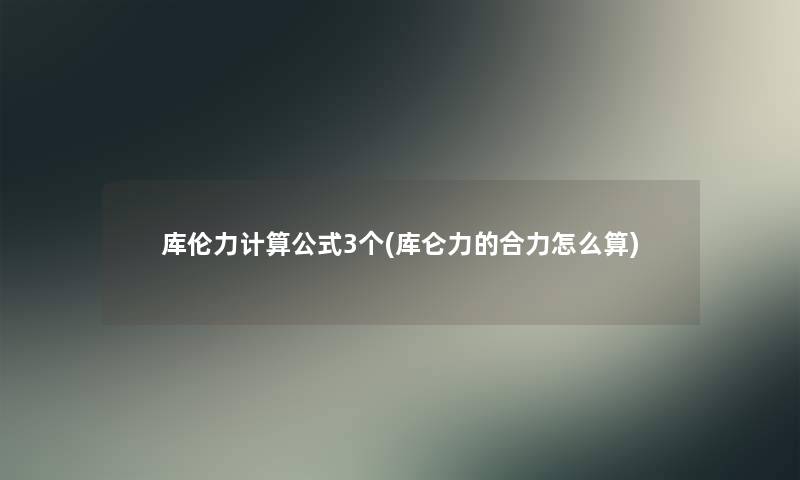 库伦力计算公式3个(库仑力的合力怎么算)